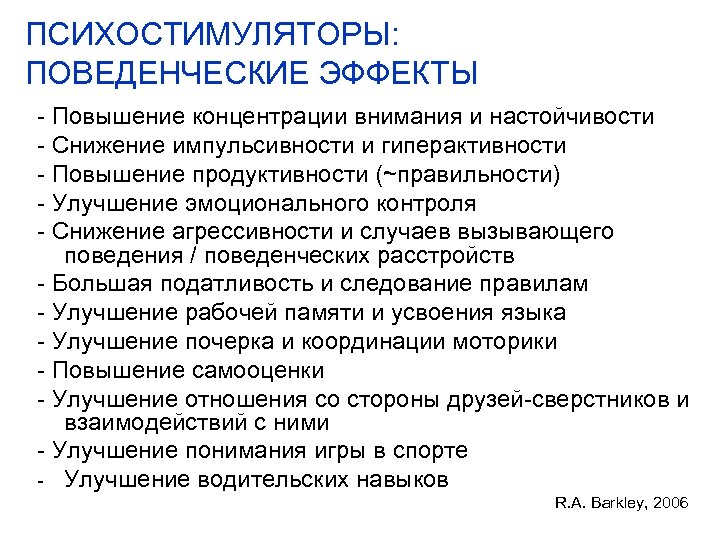 ПСИХОСТИМУЛЯТОРЫ:
ПОВЕДЕНЧЕСКИЕ ЭФФЕКТЫ

- Повышение концентрации внимания и настойчивости
- Снижение импульсивности и гиперактивности
- Повышение продуктивности (~правильности)
- Улучшение эмоционального контроля
- Снижение агрессивности и случаев вызывающего поведения / поведенческих расстройств
- Большая податливость и следование правилам
- Улучшение рабочей памяти и усвоения языка
- Улучшение почерка и координации моторики
- Повышение самооценки
- Улучшение отношения со стороны друзей-сверстников и взаимодействий с ними
- Улучшение понимания игры в спорте
- Улучшение водительских навыков

R.A. Barkley, 2006